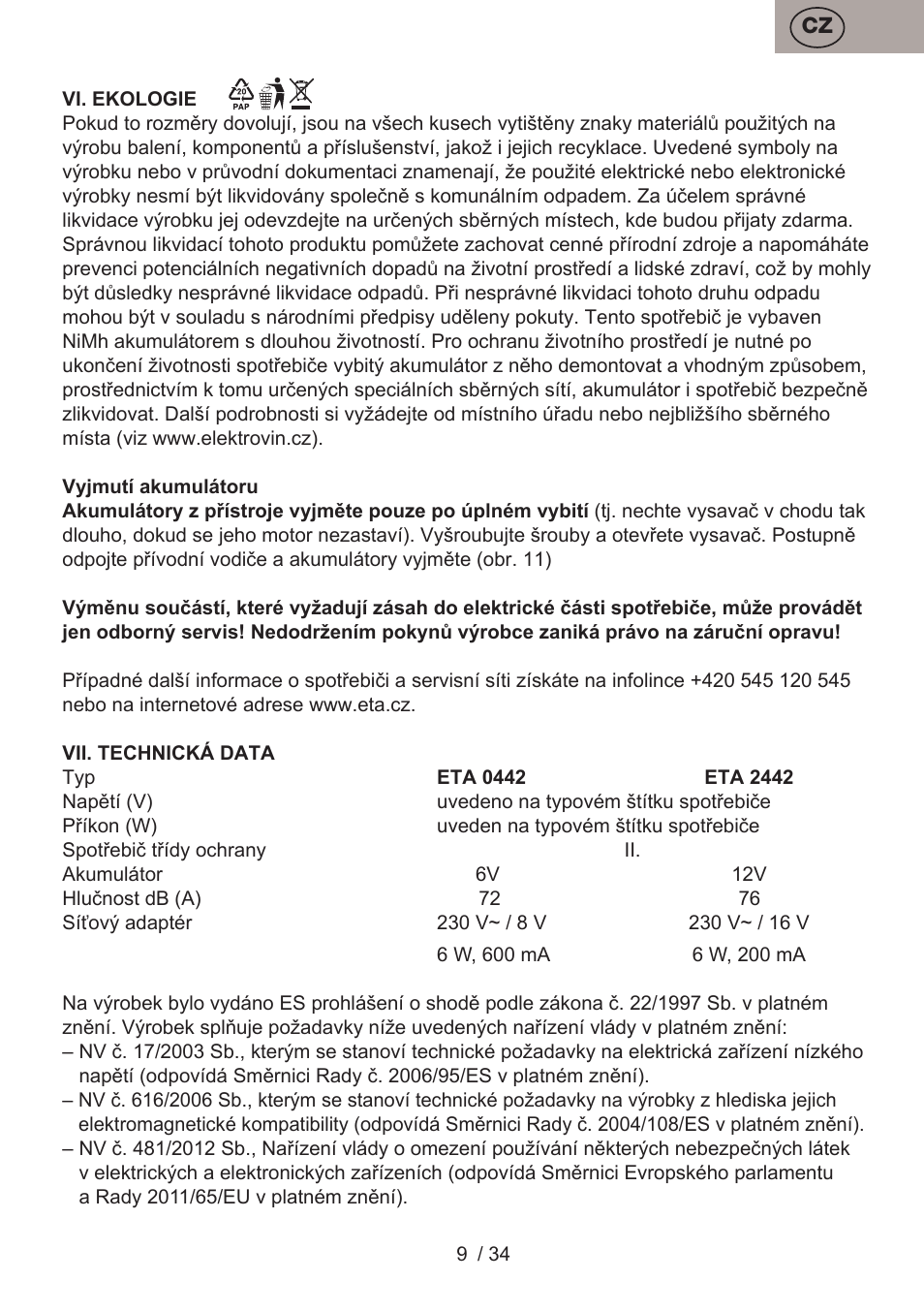 CZ

VI. EKOLOGIE 20 PAP

Pokud to rozměry dovolují, jsou na všech kusech vytištěny znaky materiálů použitých na výrobu balení, komponentů a příslušenství, jakož i jejich recyklace. Uvedené symboly na výrobku nebo v průvodní dokumentaci znamenají, že použité elektrické nebo elektronické výrobky nesmí být likvidovány společně s komunálním odpadem. Za účelem správné likvidace výrobku jej odevzdejte na určených sběrných místech, kde budou přijaty zdarma. Správnou likvidací tohoto produktu pomůžete zachovat cenné přírodní zdroje a napomáháte prevenci potenciálních negativních dopadů na životní prostředí a lidské zdraví, což by mohly být důsledky nesprávné likvidace odpadů. Při nesprávné likvidaci tohoto druhu odpadu mohou být v souladu s národními předpisy uděleny pokuty. Tento spotřebič je vybaven NiMh akumulátorem s dlouhou životností. Pro ochranu životního prostředí je nutné po ukončení životnosti spotřebiče vybitý akumulátor z něho demontovat a vhodným způsobem, prostřednictvím k tomu určených speciálních sběrných sítí, akumulátor i spotřebič bezpečně zlikvidovat. Další podrobnosti si vyžádejte od místního úřadu nebo nejbližšího sběrného místa (viz www.elektrovin.cz).

Vyjmutí akumulátoru
Akumulátory z přístroje vyjměte pouze po úplném vybití (tj. nechte vysavač v chodu tak dlouho, dokud se jeho motor nezastaví). Vyšroubujte šrouby a otevřete vysavač. Postupně odpojte přívodní vodiče a akumulátory vyjměte (obr. 11)

Výměnu součástí, které vyžadují zásah do elektrické části spotřebiče, může provádět jen odborný servis! Nedodržením pokynů výrobce zaniká právo na záruční opravu!

Případné další informace o spotřebiči a servisní síti získáte na infolince +420 545 120 545 nebo na internetové adrese www.eta.cz.

VII. TECHNICKÁ DATA

| Typ | ETA 0442 | ETA 2442 |
|---|---|---|
| Napětí (V) | uvedeno na typovém štítku spotřebiče | |
| Příkon (W) | uveden na typovém štítku spotřebiče | |
| Spotřebič třídy ochrany | II. | |
| Akumulátor | 6V | 12V |
| Hlučnost dB (A) | 72 | 76 |
| Síťový adaptér | 230 V~ / 8 V | 230 V~ / 16 V |
| | 6 W, 600 mA | 6 W, 200 mA |

Na výrobek bylo vydáno ES prohlášení o shodě podle zákona č. 22/1997 Sb. v platném znění. Výrobek splňuje požadavky níže uvedených nařízení vlády v platném znění:
– NV č. 17/2003 Sb., kterým se stanoví technické požadavky na elektrická zařízení nízkého napětí (odpovídá Směrnici Rady č. 2006/95/ES v platném znění).
– NV č. 616/2006 Sb., kterým se stanoví technické požadavky na výrobky z hlediska jejich elektromagnetické kompatibility (odpovídá Směrnici Rady č. 2004/108/ES v platném znění).
– NV č. 481/2012 Sb., Nařízení vlády o omezení používání některých nebezpečných látek v elektrických a elektronických zařízeních (odpovídá Směrnici Evropského parlamentu a Rady 2011/65/EU v platném znění).

9 / 34